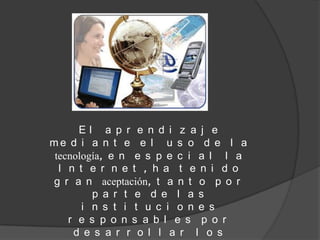 El aprendizaje mediante el uso de la tecnología, en especial la Internet, ha tenido gran aceptación, tanto por parte de las instituciones responsables por desarrollar los